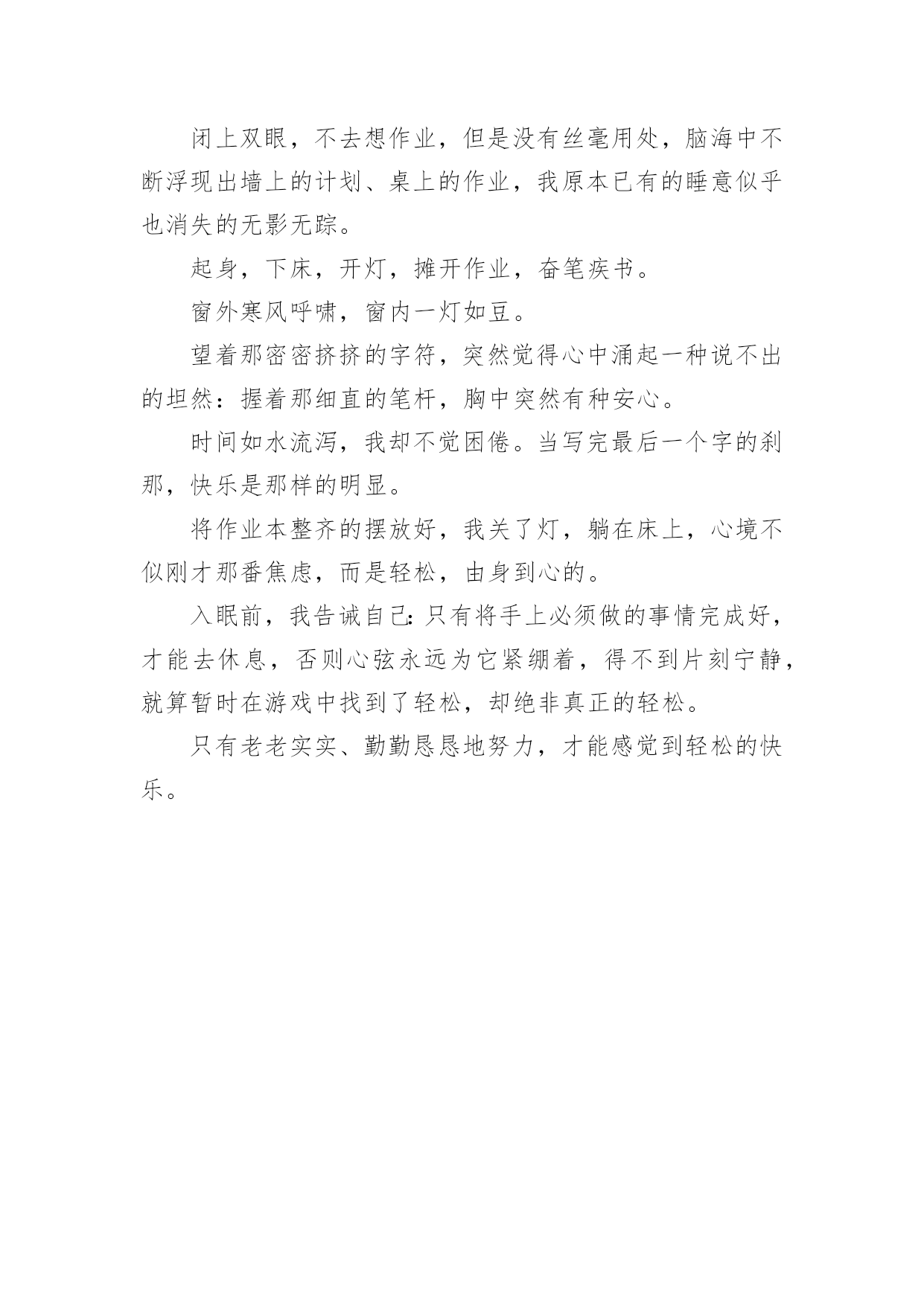 闭上双眼，不去想作业，但是没有丝毫用处，脑海中不断浮现出墙上的计划、桌上的作业，我原本已有的睡意似乎也消失的无影无踪。

起身，下床，开灯，摊开作业，奋笔疾书。

窗外寒风呼啸，窗内一灯如豆。

望着那密密挤挤的字符，突然觉得心中涌起一种说不出的坦然：握着那细直的笔杆，胸中突然有种安心。

时间如水流泻，我却不觉困倦。当写完最后一个字的刹那，快乐是那样的明显。

将作业本整齐的摆放好，我关了灯，躺在床上，心境不似刚才那番焦虑，而是轻松，由身到心的。

入眠前，我告诫自己:只有将手上必须做的事情完成好，才能去休息，否则心弦永远为它紧绷着，得不到片刻宁静，就算暂时在游戏中找到了轻松，却绝非真正的轻松。

只有老老实实、勤勤恳恳地努力，才能感觉到轻松的快乐。